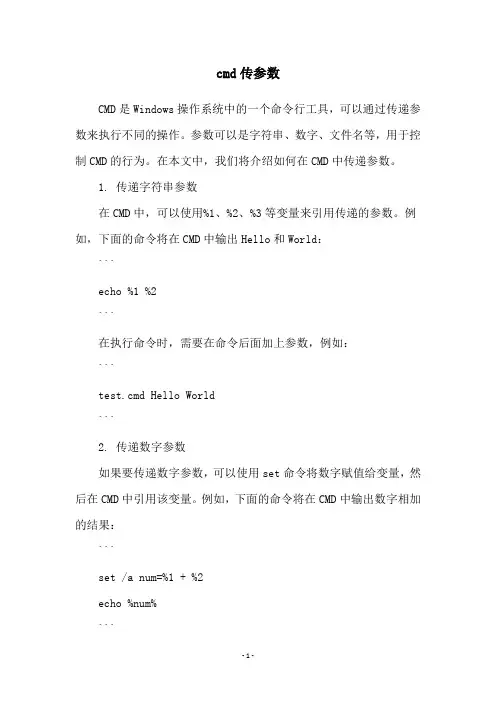 cmd 传参数

CMD 是 Windows 操作系统中的一个命令行工具，可以通过传递参数来执行不同的操作。参数可以是字符串、数字、文件名等，用于控制 CMD 的行为。在本文中，我们将介绍如何在 CMD 中传递参数。

1. 传递字符串参数

在 CMD 中，可以使用%1、%2、%3 等变量来引用传递的参数。例如，下面的命令将在 CMD 中输出 Hello 和 World：

```

echo %1 %2

```

在执行命令时，需要在命令后面加上参数，例如：

```

test.cmd Hello World

```

2. 传递数字参数

如果要传递数字参数，可以使用 set 命令将数字赋值给变量，然后在 CMD 中引用该变量。例如，下面的命令将在 CMD 中输出数字相加的结果：

```

set /a num=%1 + %2

echo %num%

```

-1-